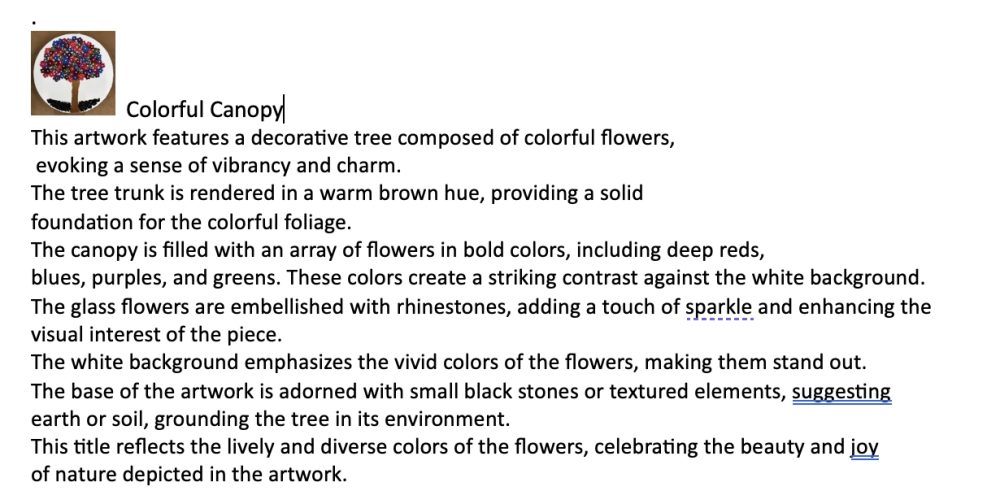 .

Colorful Canopy

This artwork features a decorative tree composed of colorful flowers, evoking a sense of vibrancy and charm.
The tree trunk is rendered in a warm brown hue, providing a solid foundation for the colorful foliage.
The canopy is filled with an array of flowers in bold colors, including deep reds, blues, purples, and greens. These colors create a striking contrast against the white background.
The glass flowers are embellished with rhinestones, adding a touch of sparkle and enhancing the visual interest of the piece.
The white background emphasizes the vivid colors of the flowers, making them stand out.
The base of the artwork is adorned with small black stones or textured elements, suggesting earth or soil, grounding the tree in its environment.
This title reflects the lively and diverse colors of the flowers, celebrating the beauty and joy of nature depicted in the artwork.